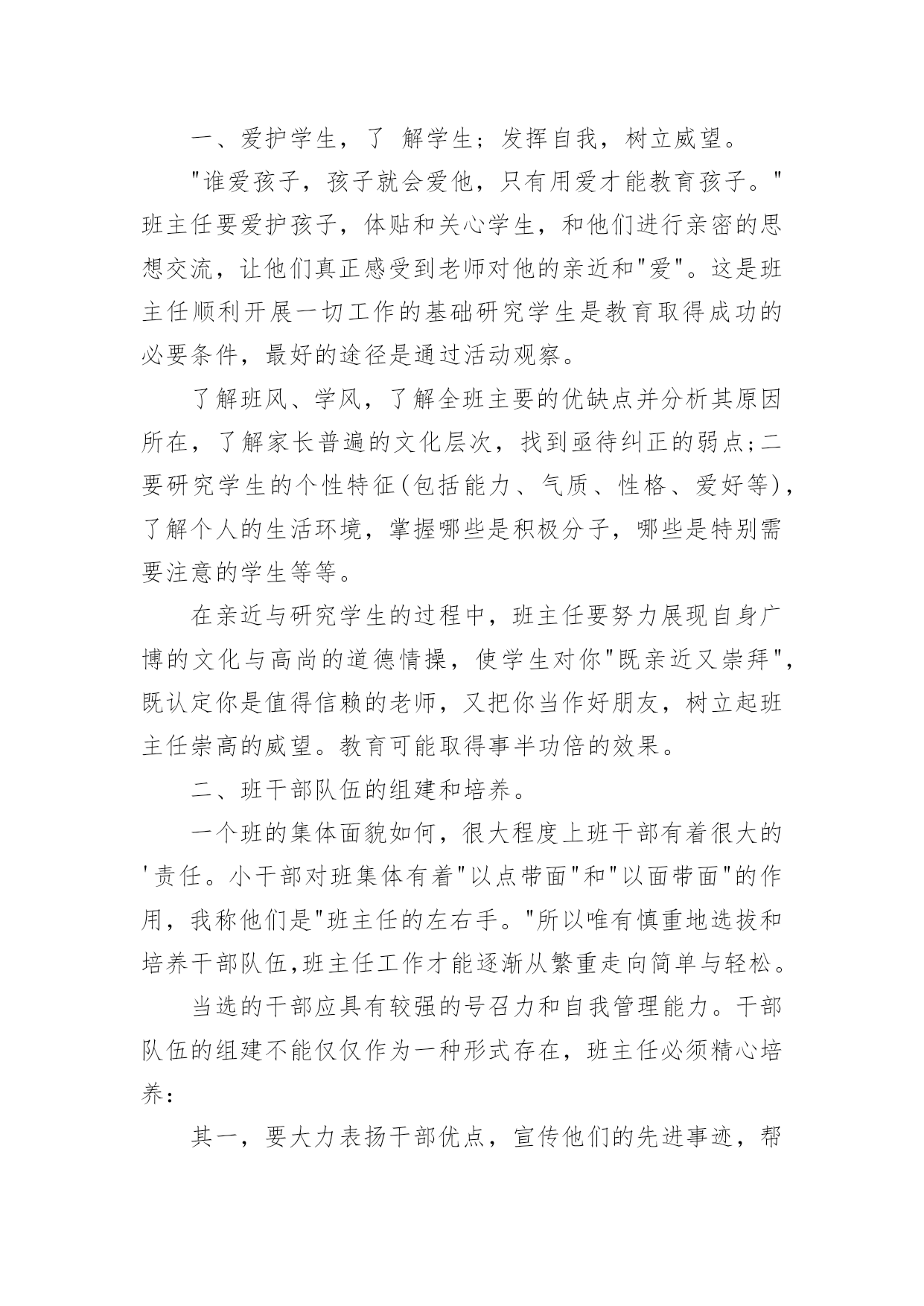 一、爱护学生，了 解学生；发挥自我，树立威望。

"谁爱孩子，孩子就会爱他，只有用爱才能教育孩子。"班主任要爱护孩子，体贴和关心学生，和他们进行亲密的思想交流，让他们真正感受到老师对他的亲近和"爱"。这是班主任顺利开展一切工作的基础研究学生是教育取得成功的必要条件，最好的途径是通过活动观察。

了解班风、学风，了解全班主要的优缺点并分析其原因所在，了解家长普遍的文化层次，找到亟待纠正的弱点;二要研究学生的个性特征(包括能力、气质、性格、爱好等)，了解个人的生活环境，掌握哪些是积极分子，哪些是特别需要注意的学生等等。

在亲近与研究学生的过程中，班主任要努力展现自身广博的文化与高尚的道德情操，使学生对你"既亲近又崇拜"，既认定你是值得信赖的老师，又把你当作好朋友，树立起班主任崇高的威望。教育可能取得事半功倍的效果。

二、班干部队伍的组建和培养。

一个班的集体面貌如何，很大程度上班干部有着很大的'责任。小干部对班集体有着"以点带面"和"以面带面"的作用，我称他们是"班主任的左右手。"所以唯有慎重地选拔和培养干部队伍,班主任工作才能逐渐从繁重走向简单与轻松。

当选的干部应具有较强的号召力和自我管理能力。干部队伍的组建不能仅仅作为一种形式存在，班主任必须精心培养：

其一，要大力表扬干部优点，宣传他们的先进事迹，帮